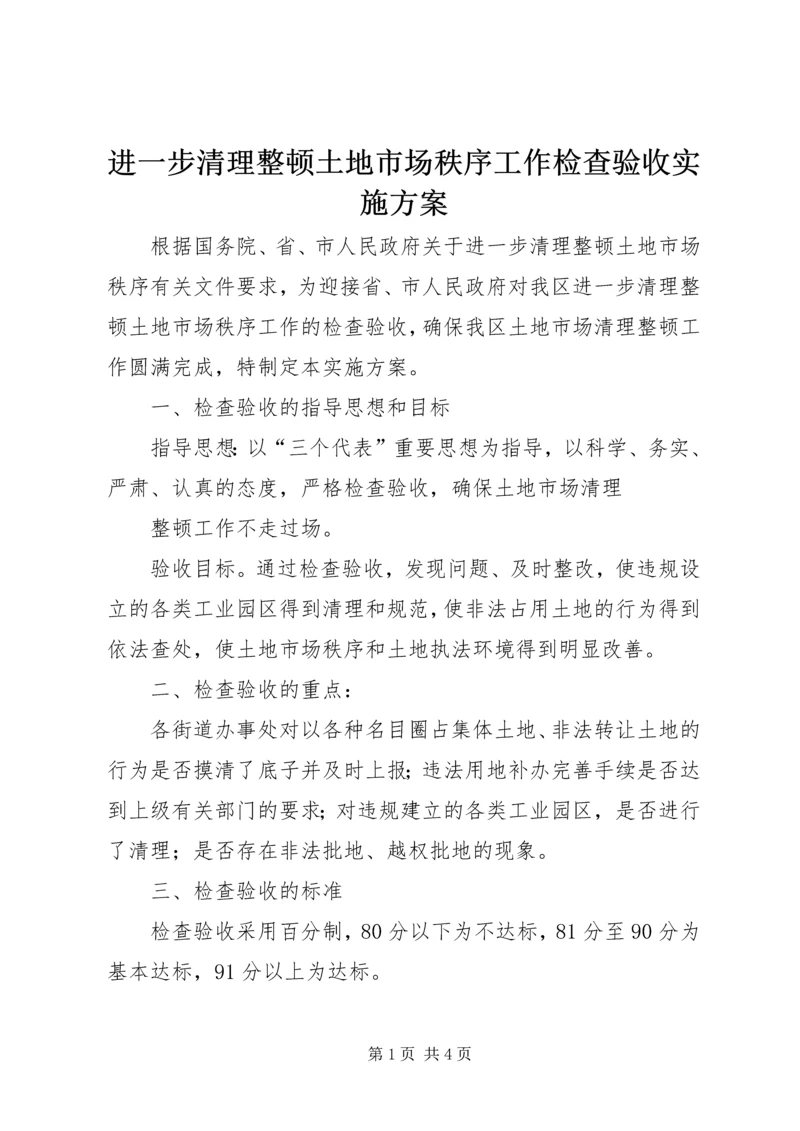 进一步清理整顿土地市场秩序工作检查验收实施方案

根据国务院、省、市人民政府关于进一步清理整顿土地市场秩序有关文件要求，为迎接省、市人民政府对我区进一步清理整顿土地市场秩序工作的检查验收，确保我区土地市场清理整顿工作圆满完成，特制定本实施方案。

一、检查验收的指导思想和目标

指导思想:以“三个代表”重要思想为指导，以科学、务实、严肃、认真的态度，严格检查验收，确保土地市场清理

整顿工作不走过场。

验收目标。通过检查验收，发现问题、及时整改，使违规设立的各类工业园区得到清理和规范，使非法占用土地的行为得到依法查处，使土地市场秩序和土地执法环境得到明显改善。

二、检查验收的重点:

各街道办事处对以各种名目圈占集体土地、非法转让土地的行为是否摸清了底子并及时上报;违法用地补办完善手续是否达到上级有关部门的要求;对违规建立的各类工业园区，是否进行了清理；是否存在非法批地、越权批地的现象。

三、检查验收的标准

检查验收采用百分制，80分以下为不达标，81分至90分为基本达标，91分以上为达标。

第1页 共4页